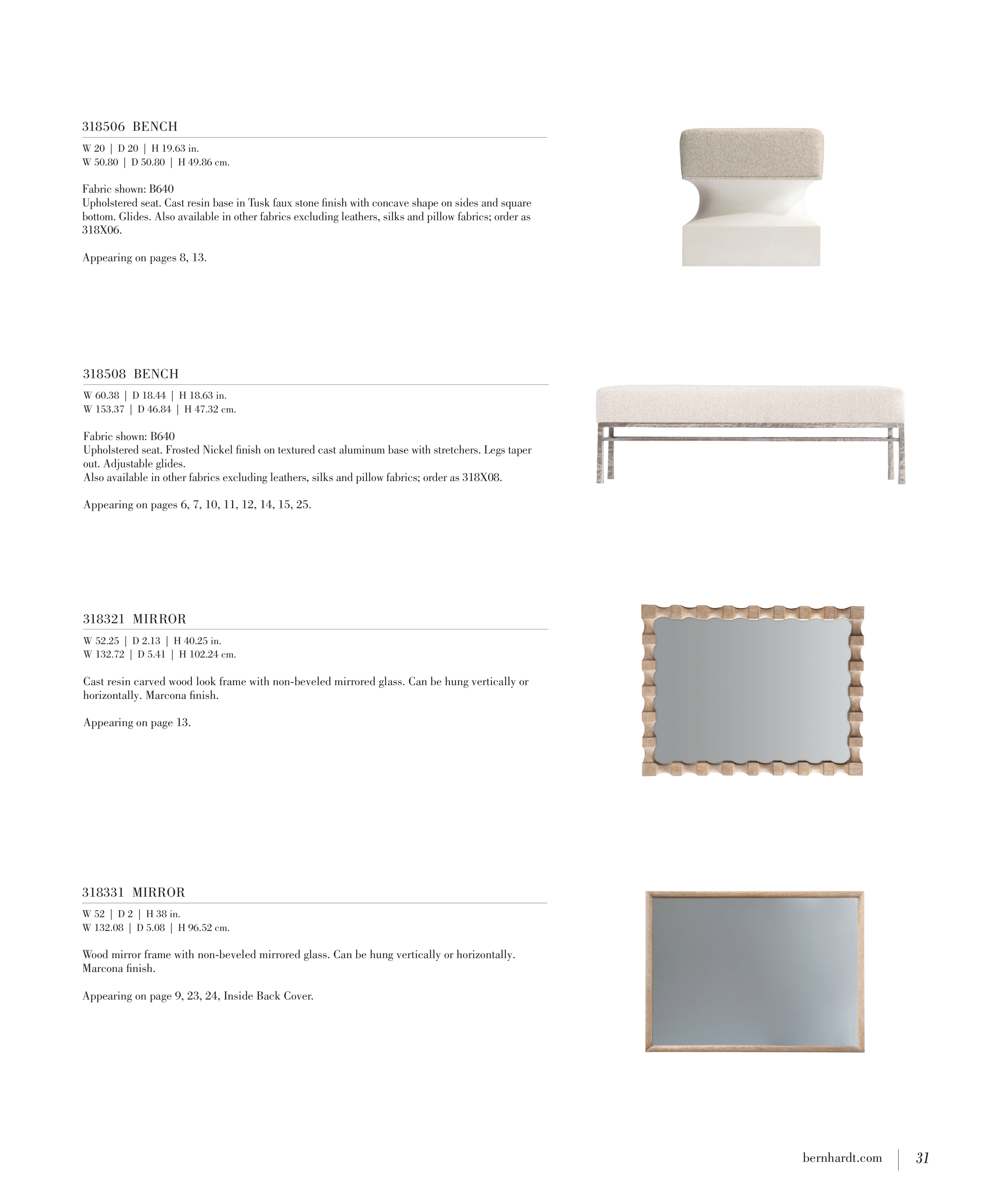 318506 BENCH

W 20 | D 20 | H 19.63 in.
W 50.80 | D 50.80 | H 49.86 cm.

Fabric shown: B640
Upholstered seat. Cast resin base in Tusk faux stone finish with concave shape on sides and square bottom. Glides. Also available in other fabrics excluding leathers, silks and pillow fabrics; order as 318X06.

Appearing on pages 8, 13.

318508 BENCH

W 60.38 | D 18.44 | H 18.63 in.
W 153.37 | D 46.84 | H 47.32 cm.

Fabric shown: B640
Upholstered seat. Frosted Nickel finish on textured cast aluminum base with stretchers. Legs taper out. Adjustable glides.
Also available in other fabrics excluding leathers, silks and pillow fabrics; order as 318X08.

Appearing on pages 6, 7, 10, 11, 12, 14, 15, 25.

318321 MIRROR

W 52.25 | D 2.13 | H 40.25 in.
W 132.72 | D 5.41 | H 102.24 cm.

Cast resin carved wood look frame with non-beveled mirrored glass. Can be hung vertically or horizontally. Marcona finish.

Appearing on page 13.

318331 MIRROR

W 52 | D 2 | H 38 in.
W 132.08 | D 5.08 | H 96.52 cm.

Wood mirror frame with non-beveled mirrored glass. Can be hung vertically or horizontally. Marcona finish.

Appearing on page 9, 23, 24, Inside Back Cover.

bernhardt.com | 31